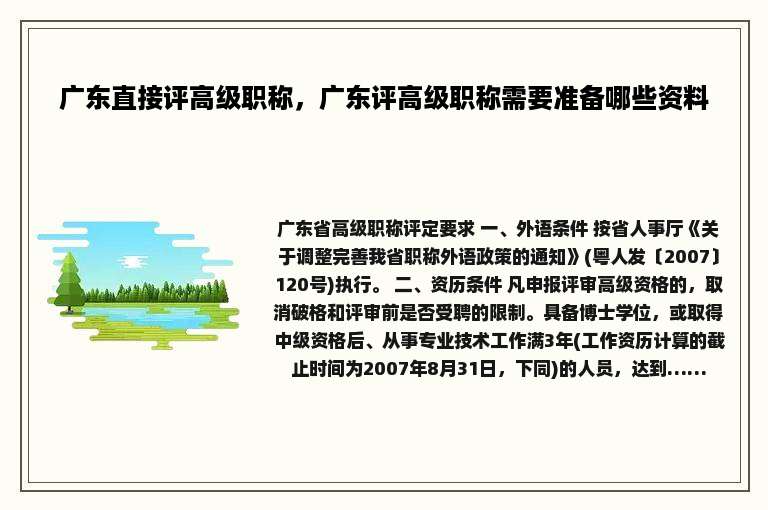 广东直接评高级职称，广东评高级职称需要准备哪些资料

广东省高级职称评定要求 一、外语条件 按省人事厅《关于调整完善我省职称外语政策的通知》(粤人发〔2007〕120号)执行。 二、资历条件 凡申报评审高级资格的，取消破格和评审前是否受聘的限制。具备博士学位，或取得中级资格后、从事专业技术工作满3年(工作资历计算的截止时间为2007年8月31日，下同)的人员，达到......